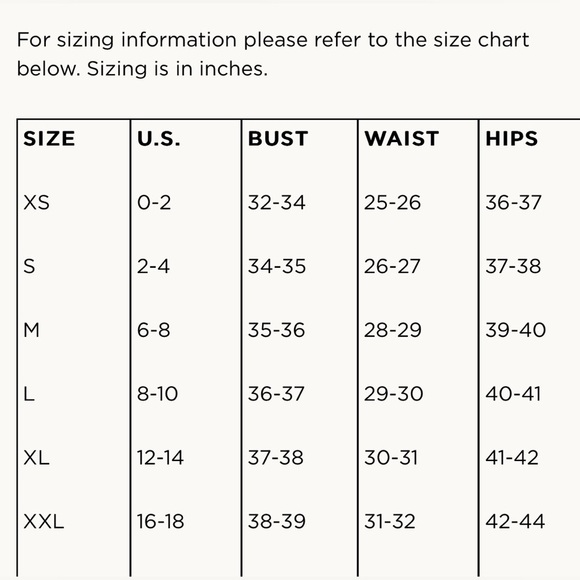 For sizing information please refer to the size chart below. Sizing is in inches.

| SIZE | U.S. | BUST | WAIST | HIPS |
|---|---|---|---|---|
| XS | 0-2 | 32-34 | 25-26 | 36-37 |
| S | 2-4 | 34-35 | 26-27 | 37-38 |
| M | 6-8 | 35-36 | 28-29 | 39-40 |
| L | 8-10 | 36-37 | 29-30 | 40-41 |
| XL | 12-14 | 37-38 | 30-31 | 41-42 |
| XXL | 16-18 | 38-39 | 31-32 | 42-44 |